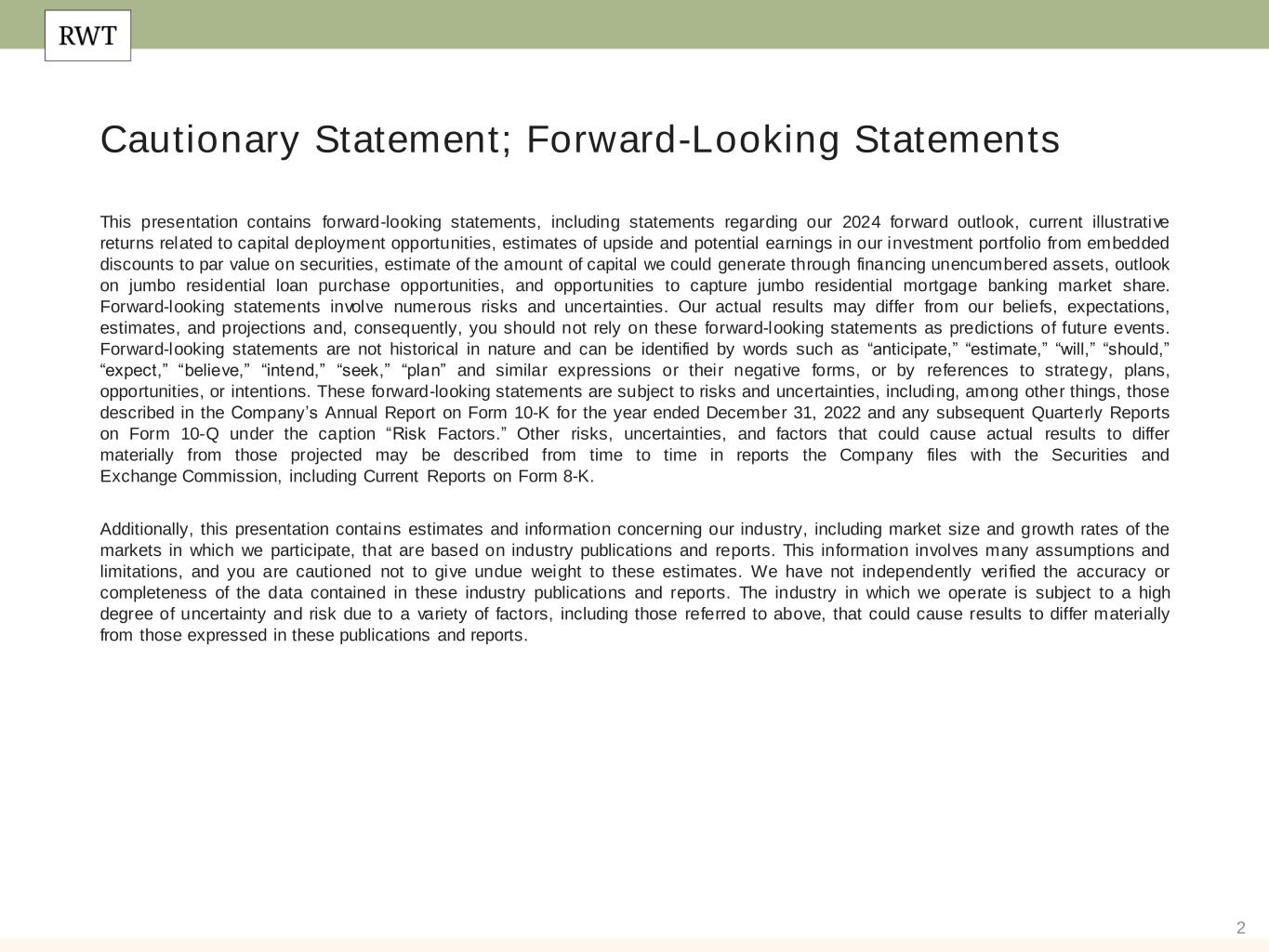 RWT

Cautionary Statement; Forward-Looking Statements

This presentation contains forward-looking statements, including statements regarding our 2024 forward outlook, current illustrative returns related to capital deployment opportunities, estimates of upside and potential earnings in our investment portfolio from embedded discounts to par value on securities, estimate of the amount of capital we could generate through financing unencumbered assets, outlook on jumbo residential loan purchase opportunities, and opportunities to capture jumbo residential mortgage banking market share. Forward-looking statements involve numerous risks and uncertainties. Our actual results may differ from our beliefs, expectations, estimates, and projections and, consequently, you should not rely on these forward-looking statements as predictions of future events. Forward-looking statements are not historical in nature and can be identified by words such as “anticipate,” “estimate,” “will,” “should,” “expect,” “believe,” “intend,” “seek,” “plan” and similar expressions or their negative forms, or by references to strategy, plans, opportunities, or intentions. These forward-looking statements are subject to risks and uncertainties, including, among other things, those described in the Company’s Annual Report on Form 10-K for the year ended December 31, 2022 and any subsequent Quarterly Reports on Form 10-Q under the caption “Risk Factors.” Other risks, uncertainties, and factors that could cause actual results to differ materially from those projected may be described from time to time in reports the Company files with the Securities and Exchange Commission, including Current Reports on Form 8-K.

Additionally, this presentation contains estimates and information concerning our industry, including market size and growth rates of the markets in which we participate, that are based on industry publications and reports. This information involves many assumptions and limitations, and you are cautioned not to give undue weight to these estimates. We have not independently verified the accuracy or completeness of the data contained in these industry publications and reports. The industry in which we operate is subject to a high degree of uncertainty and risk due to a variety of factors, including those referred to above, that could cause results to differ materially from those expressed in these publications and reports.

2